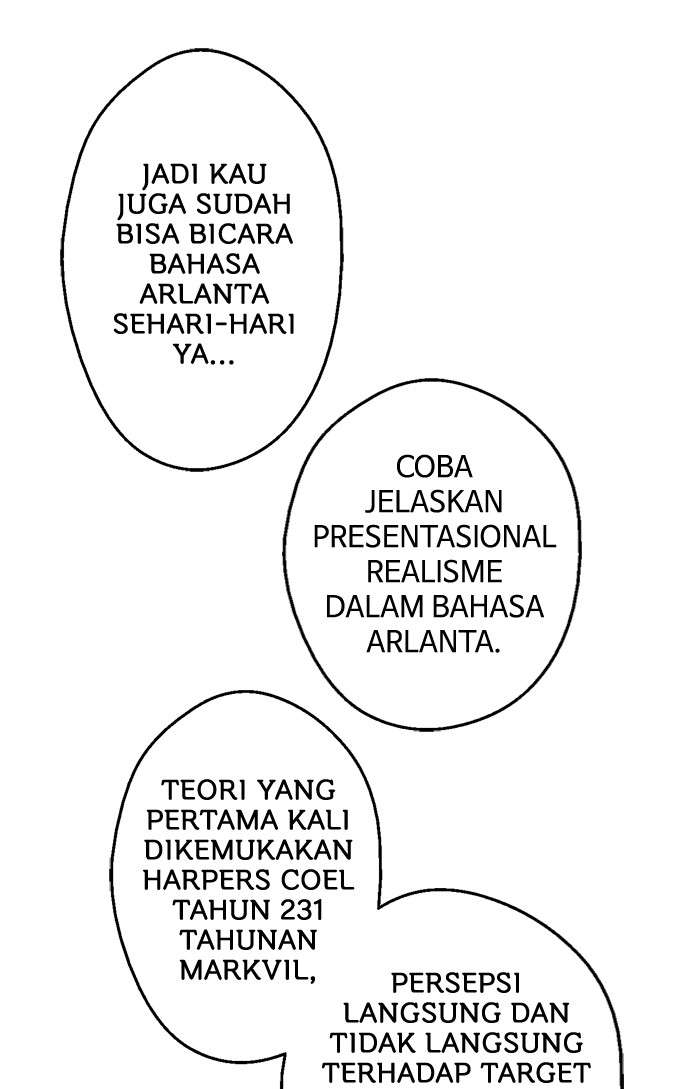 JADI KAU JUGA SUDAH BISA BICARA BAHASA ARLANTA SEHARI-HARI YA...

COBA JELASKAN PRESENTASIONAL REALISME DALAM BAHASA ARLANTA.

TEORI YANG PERTAMA KALI DIKEMUKAKAN HARPERS COEL TAHUN 231 TAHUNAN MARKVIL,

PERSEPSI LANGSUNG DAN TIDAK LANGSUNG TERHADAP TARGET